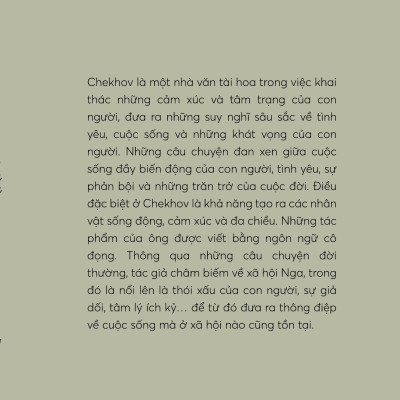 Chekhov là một nhà văn tài hoa trong việc khai thác những cảm xúc và tâm trạng của con người, đưa ra những suy nghĩ sâu sắc về tình yêu, cuộc sống và những khát vọng của con người. Những câu chuyện đan xen giữa cuộc sống đầy biến động của con người, tình yêu, sự phản bội và những trăn trở của cuộc đời. Điều đặc biệt ở Chekhov là khả năng tạo ra các nhân vật sống động, cảm xúc và đa chiều. Những tác phẩm của ông được viết bằng ngôn ngữ cô đọng. Thông qua những câu chuyện đời thường, tác giả châm biếm về xã hội Nga, trong đó là nổi lên là thói xấu của con người, sự giả dối, tâm lý ích kỷ… để từ đó đưa ra thông điệp về cuộc sống mà ở xã hội nào cũng tồn tại.